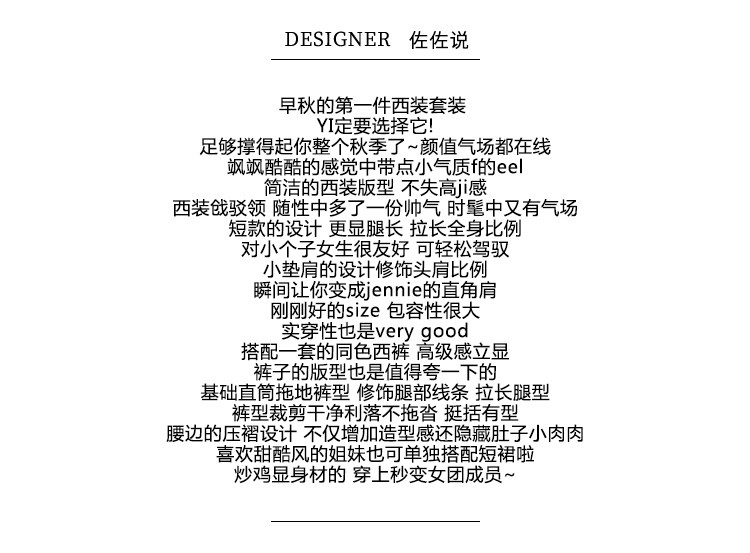 DESIGNER 佐佐说

早秋的第一件西装套装
YI定要选择它!
足够撑得起你整个秋季了~颜值气场都在线
飒飒酷酷的感觉中带点小气质f的eel
简洁的西装版型 不失高ji感
西装戗驳领 随性中多了一份帅气 时髦中又有气场
短款的设计 更显腿长 拉长全身比例
对小个子女生很友好 可轻松驾驭
小垫肩的设计修饰头肩比例
瞬间让你变成jennie的直角肩
刚刚好的size 包容性很大
实穿性也是very good
搭配一套的同色西裤 高级感立显
裤子的版型也是值得夸一下的
基础直筒拖地裤型 修饰腿部线条 拉长腿型
裤型裁剪干净利落不拖沓 挺括有型
腰边的压褶设计 不仅增加造型感还隐藏肚子小肉肉
喜欢甜酷风的姐妹也可单独搭配短裙啦
炒鸡显身材的 穿上秒变女团成员~